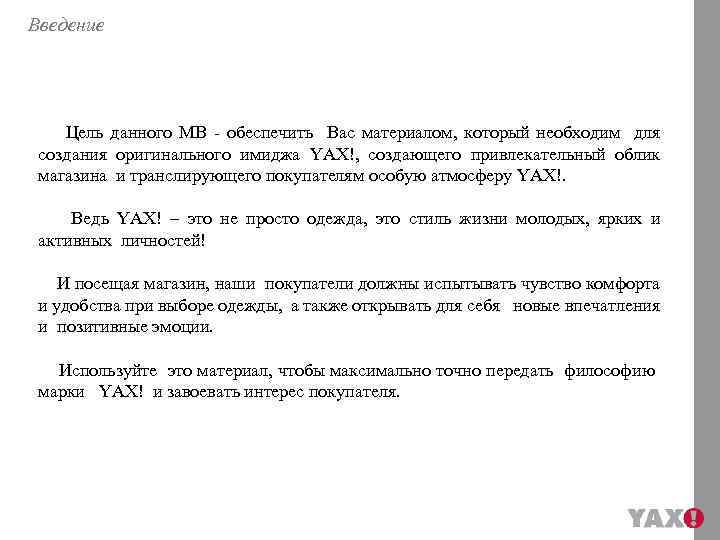 Введение

Цель данного МВ - обеспечить Вас материалом, который необходим для создания оригинального имиджа YAX!, создающего привлекательный облик магазина и транслирующего покупателям особую атмосферу YAX!.

Ведь YAX! – это не просто одежда, это стиль жизни молодых, ярких и активных личностей!

И посещая магазин, наши покупатели должны испытывать чувство комфорта и удобства при выборе одежды, а также открывать для себя новые впечатления и позитивные эмоции.

Используйте это материал, чтобы максимально точно передать философию марки YAX! и завоевать интерес покупателя.

YAX!